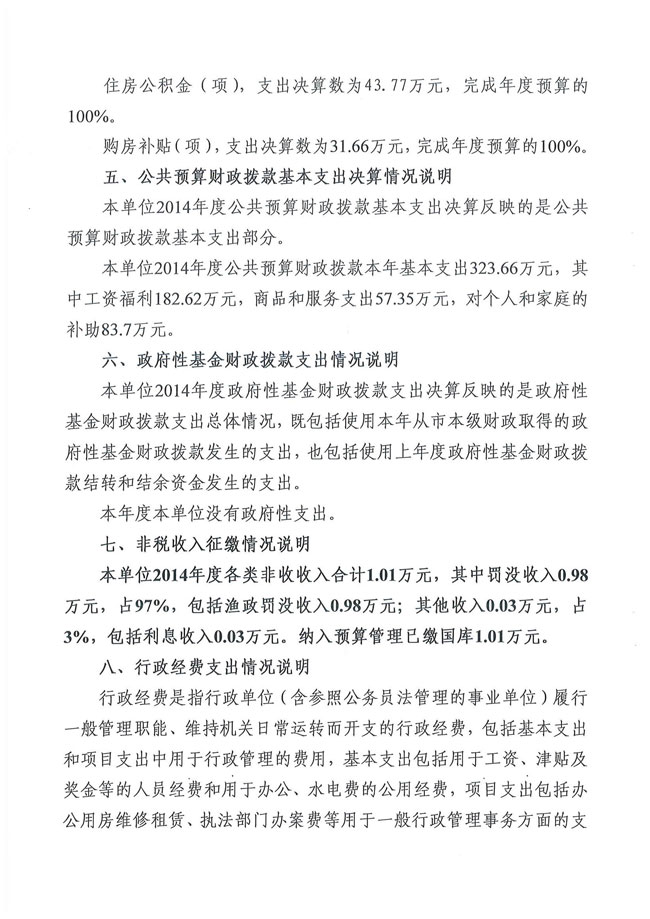 住房公积金（项），支出决算数为43.77万元，完成年度预算的100%。

购房补贴（项），支出决算数为31.66万元，完成年度预算的100%。

五、公共预算财政拨款基本支出决算情况说明

本单位2014年度公共预算财政拨款基本支出决算反映的是公共预算财政拨款基本支出部分。

本单位2014年度公共预算财政拨款本年基本支出323.66万元，其中工资福利182.62万元，商品和服务支出57.35万元，对个人和家庭的补助83.7万元。

六、政府性基金财政拨款支出情况说明

本单位2014年度政府性基金财政拨款支出决算反映的是政府性基金财政拨款支出总体情况，既包括使用本年从市本级财政取得的政府性基金财政拨款发生的支出，也包括使用上年度政府性基金财政拨款结转和结余资金发生的支出。

本年度本单位没有政府性支出。

七、非税收入征缴情况说明

本单位2014年度各类非收收入合计1.01万元，其中罚没收入0.98万元，占97%，包括渔政罚没收入0.98万元；其他收入0.03万元，占3%，包括利息收入0.03万元。纳入预算管理已缴国库1.01万元。

八、行政经费支出情况说明

行政经费是指行政单位（含参照公务员法管理的事业单位）履行一般管理职能、维持机关日常运转而开支的行政经费，包括基本支出和项目支出中用于行政管理的费用，基本支出包括用于工资、津贴及奖金等的人员经费和用于办公、水电费的公用经费，项目支出包括办公用房维修租赁、执法部门办案费等用于一般行政管理事务方面的支